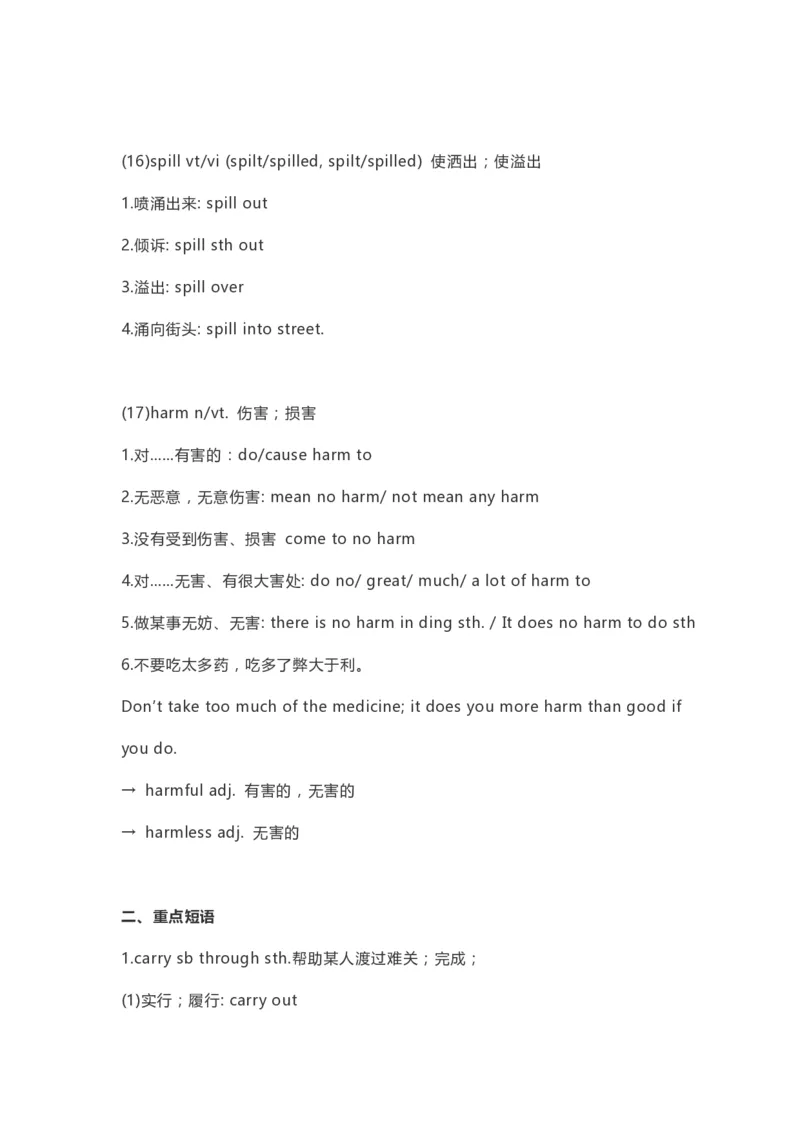 (16)spill vt/vi (spilt/spilled, spilt/spilled) 使洒出；使溢出

1.喷涌出来: spill out

2.倾诉: spill sth out

3.溢出: spill over

4.涌向街头: spill into street.

(17)harm n/vt. 伤害；损害

1.对……有害的：do/cause harm to

2.无恶意，无意伤害: mean no harm/ not mean any harm

3.没有受到伤害、损害 come to no harm

4.对……无害、有很大害处: do no/ great/ much/ a lot of harm to

5.做某事无妨、无害: there is no harm in ding sth. / It does no harm to do sth

6.不要吃太多药，吃多了弊大于利。

Don't take too much of the medicine; it does you more harm than good if you do.

→ harmful adj. 有害的，无害的

→ harmless adj. 无害的

二、重点短语

1.carry sb through sth.帮助某人渡过难关；完成；

(1)实行；履行: carry out